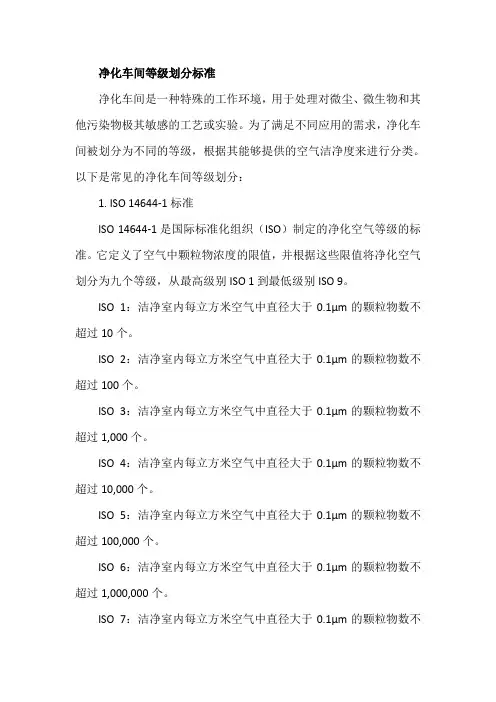 净化车间等级划分标准

净化车间是一种特殊的工作环境，用于处理对微尘、微生物和其他污染物极其敏感的工艺或实验。为了满足不同应用的需求，净化车间被划分为不同的等级，根据其能够提供的空气洁净度来进行分类。以下是常见的净化车间等级划分：

1. ISO 14644-1 标准

ISO 14644-1 是国际标准化组织（ISO）制定的净化空气等级的标准。它定义了空气中颗粒物浓度的限值，并根据这些限值将净化空气划分为九个等级，从最高级别 ISO 1 到最低级别 ISO 9。

ISO 1：洁净室内每立方米空气中直径大于 0.1μm 的颗粒物数不超过 10 个。

ISO 2：洁净室内每立方米空气中直径大于 0.1μm 的颗粒物数不超过 100 个。

ISO 3：洁净室内每立方米空气中直径大于 0.1μm 的颗粒物数不超过 1,000 个。

ISO 4：洁净室内每立方米空气中直径大于 0.1μm 的颗粒物数不超过 10,000 个。

ISO 5：洁净室内每立方米空气中直径大于 0.1μm 的颗粒物数不超过 100,000 个。

ISO 6：洁净室内每立方米空气中直径大于 0.1μm 的颗粒物数不超过 1,000,000 个。

ISO 7：洁净室内每立方米空气中直径大于 0.1μm 的颗粒物数不